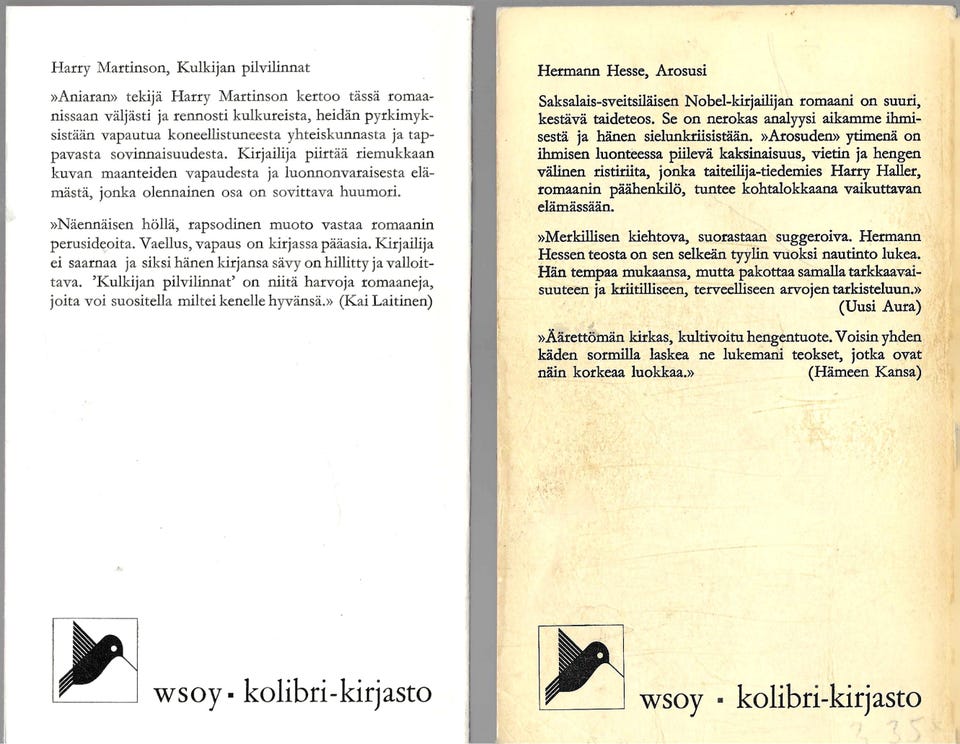 Harry Martinson, Kulkijan pilvilinnat

»Aniaran» tekijä Harry Martinson kertoo tässä romaanissaan väljästi ja rennosti kulkureista, heidän pyrkimyksistään vapautua koneellistuneesta yhteiskunnasta ja tappavasta sovinnaisuudesta. Kirjailija piirtää riemukkaan kuvan maanteiden vapaudesta ja luonnonvaraisesta elämästä, jonka olennainen osa on sovittava huumori.

»Näennäisen höllä, rapsodinen muoto vastaa romaanin perusideoita. Vaellus, vapaus on kirjassa pääasia. Kirjailija ei saarnaa ja siksi hänen kirjansa sävy on hillitty ja valloittava. 'Kulkijan pilvilinnat' on niitä harvoja romaaneja, joita voi suositella miltei kenelle hyvänsä.» (Kai Laitinen)

wsoy · kolibri-kirjasto

Hermann Hesse, Arosusi

Saksalais-sveitsiläisen Nobel-kirjailijan romaani on suuri, kestävä taideteos. Se on nerokas analyysi aikamme ihmisestä ja hänen sielunkriisistään. »Arosuden» ytimenä on ihmisen luonteessa piilevä kaksinaisuus, vietin ja hengen välinen ristiriita, jonka taiteilija-tiedemies Harry Haller, romaanin päähenkilö, tuntee kohtalokkaana vaikuttavan elämässään.

»Merkillisen kiehtova, suorastaan suggeroiva. Hermann Hessen teosta on sen selkeän tyylin vuoksi nautinto lukea. Hän tempaa mukaansa, mutta pakottaa samalla tarkkaavaisuuteen ja kriitilliseen, terveelliseen arvojen tarkisteluun.» (Uusi Aura)

»Äärettömän kirkas, kultivoitu hengentuote. Voisin yhden käden sormilla laskea ne lukemani teokset, jotka ovat näin korkeaa luokkaa.» (Hämeen Kansa)

wsoy · kolibri-kirjasto